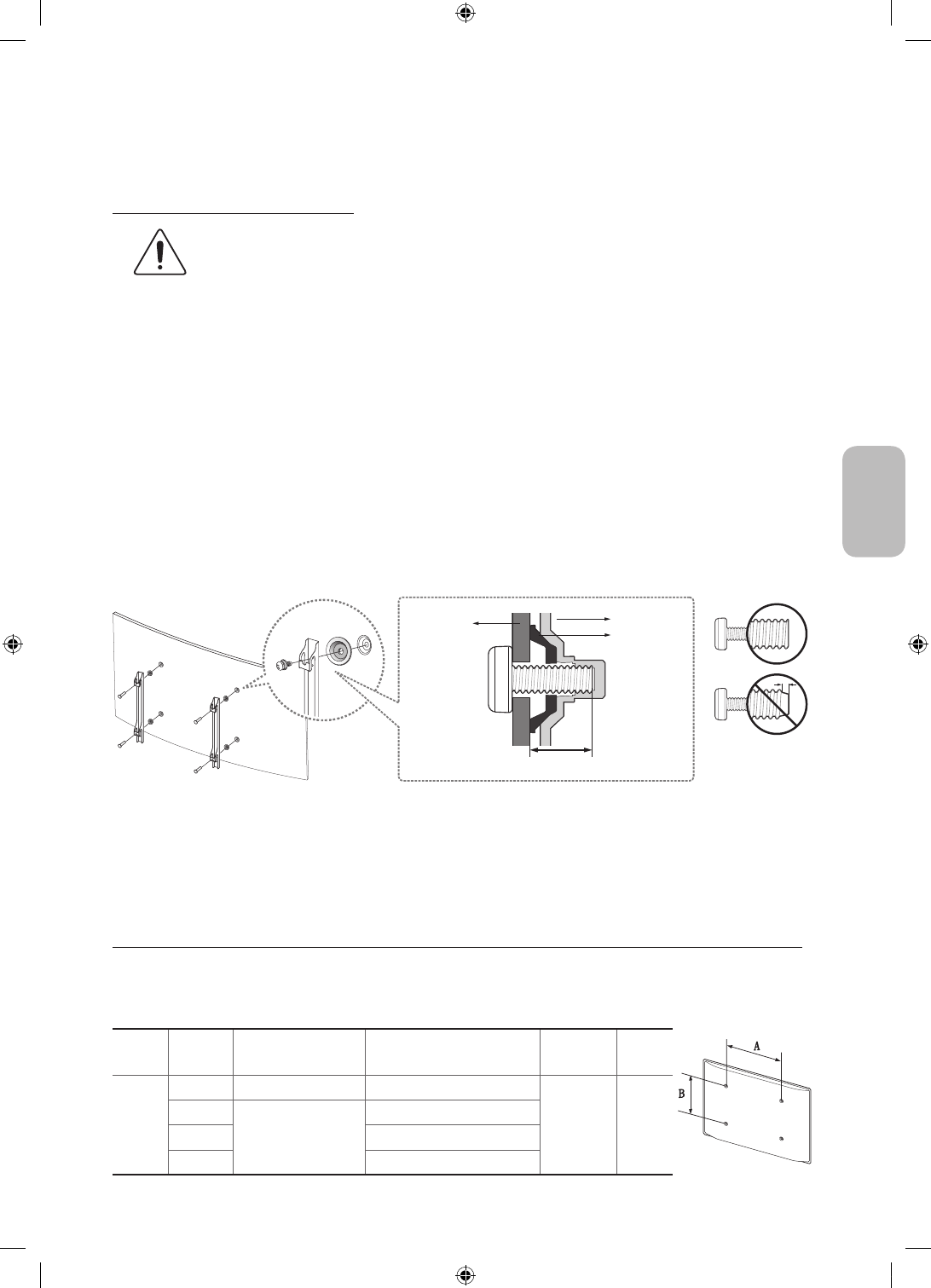 A
B